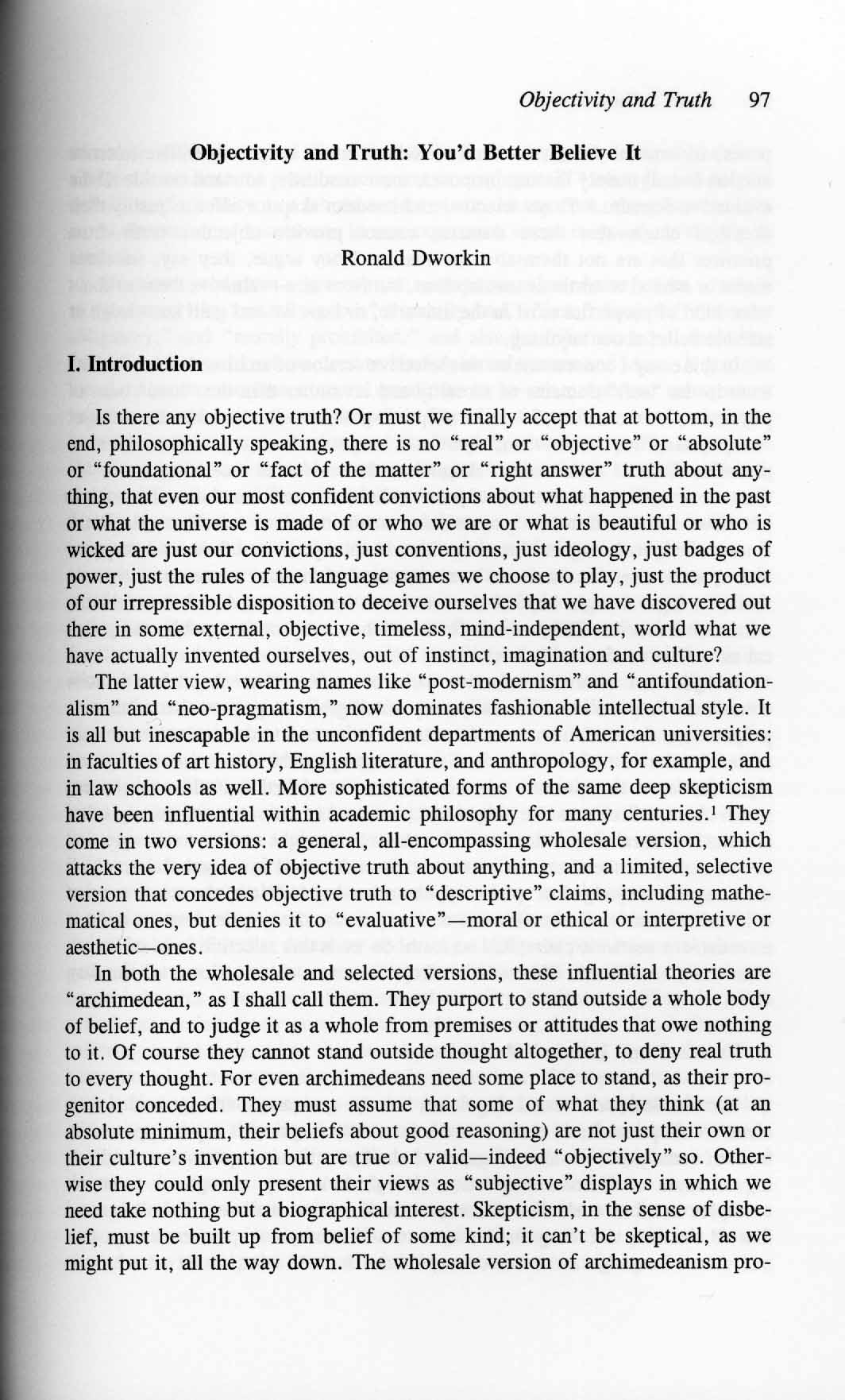 Objectivity and Truth 97

Objectivity and Truth: You'd Better Believe It

Ronald Dworkin

I. Introduction

Is there any objective truth? Or must we finally accept that at bottom, in the end, philosophically speaking, there is no "real" or "objective" or "absolute" or "foundational" or "fact of the matter" or "right answer" truth about anything, that even our most confident convictions about what happened in the past or what the universe is made of or who we are or what is beautiful or who is wicked are just our convictions, just conventions, just ideology, just badges of power, just the rules of the language games we choose to play, just the product of our irrepressible disposition to deceive ourselves that we have discovered out there in some external, objective, timeless, mind-independent, world what we have actually invented ourselves, out of instinct, imagination and culture?

The latter view, wearing names like "post-modernism" and "antifoundationalism" and "neo-pragmatism," now dominates fashionable intellectual style. It is all but inescapable in the unconfident departments of American universities: in faculties of art history, English literature, and anthropology, for example, and in law schools as well. More sophisticated forms of the same deep skepticism have been influential within academic philosophy for many centuries.$^1$ They come in two versions: a general, all-encompassing wholesale version, which attacks the very idea of objective truth about anything, and a limited, selective version that concedes objective truth to "descriptive" claims, including mathematical ones, but denies it to "evaluative"—moral or ethical or interpretive or aesthetic—ones.

In both the wholesale and selected versions, these influential theories are "archimedean," as I shall call them. They purport to stand outside a whole body of belief, and to judge it as a whole from premises or attitudes that owe nothing to it. Of course they cannot stand outside thought altogether, to deny real truth to every thought. For even archimedeans need some place to stand, as their progenitor conceded. They must assume that some of what they think (at an absolute minimum, their beliefs about good reasoning) are not just their own or their culture's invention but are true or valid—indeed "objectively" so. Otherwise they could only present their views as "subjective" displays in which we need take nothing but a biographical interest. Skepticism, in the sense of disbelief, must be built up from belief of some kind; it can't be skeptical, as we might put it, all the way down. The wholesale version of archimedeanism pro-